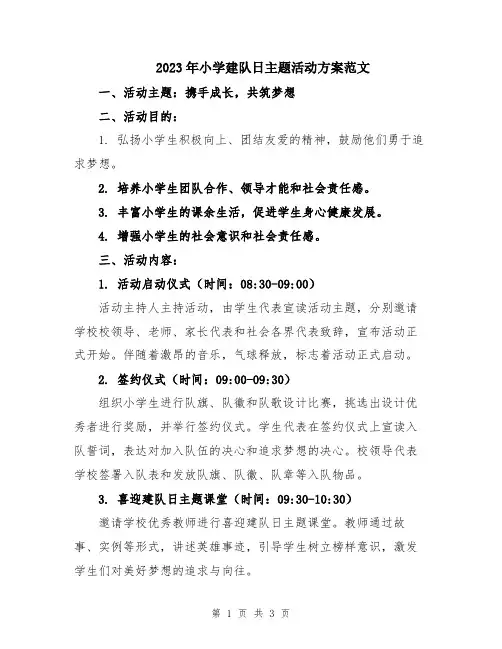 2023年小学建队日主题活动方案范文

一、活动主题：携手成长，共筑梦想

二、活动目的：

1. 弘扬小学生积极向上、团结友爱的精神，鼓励他们勇于追求梦想。

2. 培养小学生团队合作、领导才能和社会责任感。

3. 丰富小学生的课余生活，促进学生身心健康发展。

4. 增强小学生的社会意识和社会责任感。

三、活动内容：

1. 活动启动仪式（时间：08:30-09:00）

活动主持人主持活动，由学生代表宣读活动主题，分别邀请学校校领导、老师、家长代表和社会各界代表致辞，宣布活动正式开始。伴随着激昂的音乐，气球释放，标志着活动正式启动。

2. 签约仪式（时间：09:00-09:30）

组织小学生进行队旗、队徽和队歌设计比赛，挑选出设计优秀者进行奖励，并举行签约仪式。学生代表在签约仪式上宣读入队誓词，表达对加入队伍的决心和追求梦想的决心。校领导代表学校签署入队表和发放队旗、队徽、队章等入队物品。

3. 喜迎建队日主题课堂（时间：09:30-10:30）

邀请学校优秀教师进行喜迎建队日主题课堂。教师通过故事、实例等形式，讲述英雄事迹，引导学生树立榜样意识，激发学生们对美好梦想的追求与向往。

第 1 页 共 3 页